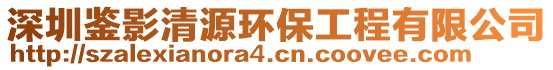 深圳鉴影清源环保工程有限公司
http://szalexianora4.cn.coovee.com